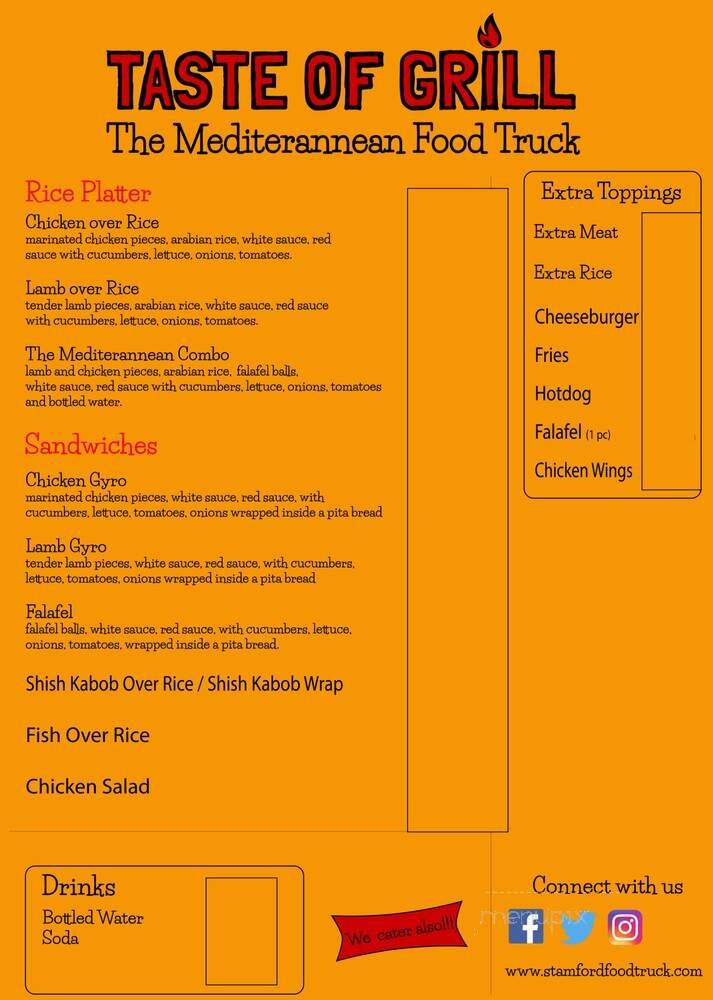 TASTE OF GRILL
The Mediterannean Food Truck

Rice Platter

Chicken over Rice
marinated chicken pieces, arabian rice, white sauce, red sauce with cucumbers, lettuce, onions, tomatoes.

Lamb over Rice
tender lamb pieces, arabian rice, white sauce, red sauce with cucumbers, lettuce, onions, tomatoes.

The Mediterannean Combo
lamb and chicken pieces, arabian rice, falafel balls, white sauce, red sauce with cucumbers, lettuce, onions, tomatoes and bottled water.

Sandwiches

Chicken Gyro
marinated chicken pieces, white sauce, red sauce, with cucumbers, lettuce, tomatoes, onions wrapped inside a pita bread

Lamb Gyro
tender lamb pieces, white sauce, red sauce, with cucumbers, lettuce, tomatoes, onions wrapped inside a pita bread

Falafel
falafel balls, white sauce, red sauce, with cucumbers, lettuce, onions, tomatoes, wrapped inside a pita bread.

Shish Kabob Over Rice / Shish Kabob Wrap

Fish Over Rice

Chicken Salad

Extra Toppings
Extra Meat
Extra Rice
Cheeseburger
Fries
Hotdog
Falafel (1 pc)
Chicken Wings

Drinks
Bottled Water
Soda

We cater also!!!

Connect with us
menupix
www.stamfordfoodtruck.com